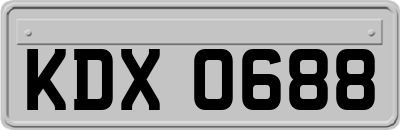 KDX 0688